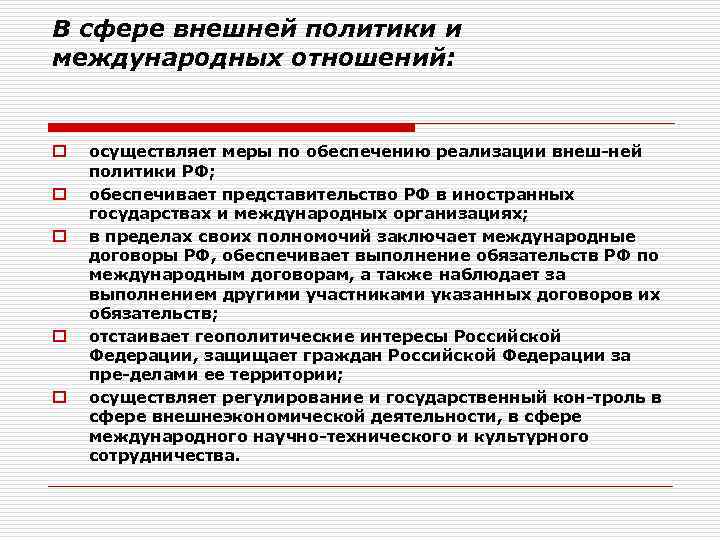 В сфере внешней политики и международных отношений:

осуществляет меры по обеспечению реализации внеш-ней политики РФ;

обеспечивает представительство РФ в иностранных государствах и международных организациях;

в пределах своих полномочий заключает международные договоры РФ, обеспечивает выполнение обязательств РФ по международным договорам, а также наблюдает за выполнением другими участниками указанных договоров их обязательств;

отстаивает геополитические интересы Российской Федерации, защищает граждан Российской Федерации за пре-делами ее территории;

осуществляет регулирование и государственный кон-троль в сфере внешнеэкономической деятельности, в сфере международного научно-технического и культурного сотрудничества.